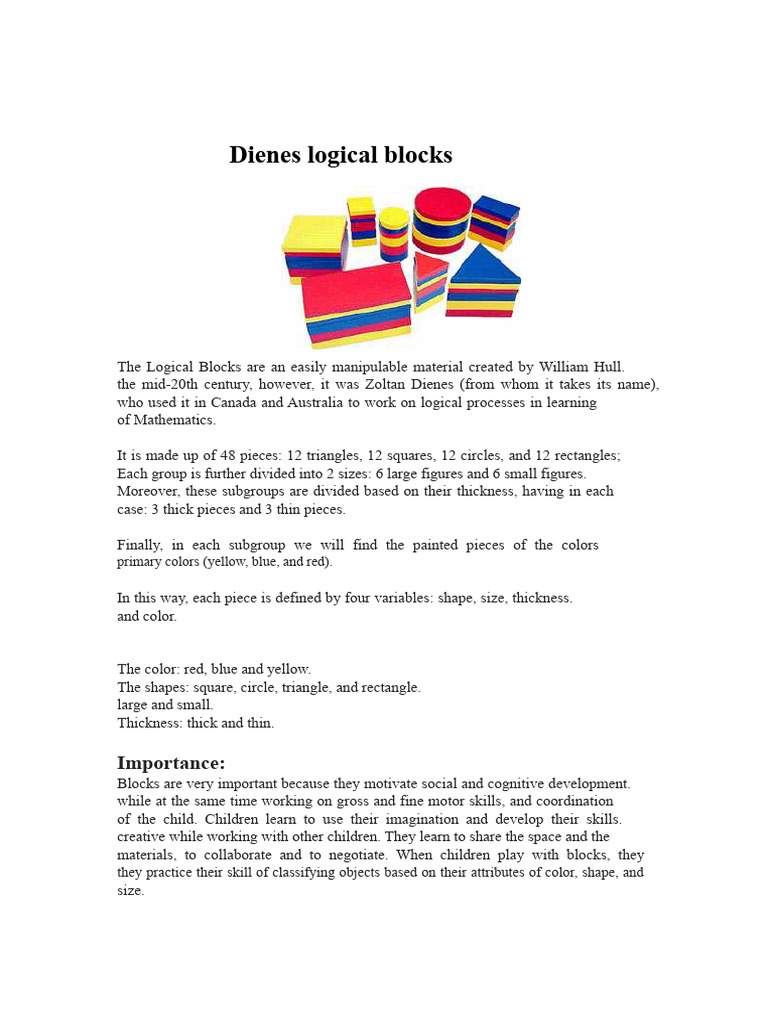 Dienes logical blocks

The Logical Blocks are an easily manipulable material created by William Hull. the mid-20th century, however, it was Zoltan Dienes (from whom it takes its name), who used it in Canada and Australia to work on logical processes in learning of Mathematics.

It is made up of 48 pieces: 12 triangles, 12 squares, 12 circles, and 12 rectangles; Each group is further divided into 2 sizes: 6 large figures and 6 small figures. Moreover, these subgroups are divided based on their thickness, having in each case: 3 thick pieces and 3 thin pieces.

Finally, in each subgroup we will find the painted pieces of the colors primary colors (yellow, blue, and red).

In this way, each piece is defined by four variables: shape, size, thickness. and color.

The color: red, blue and yellow.
The shapes: square, circle, triangle, and rectangle.
large and small.
Thickness: thick and thin.

Importance:
Blocks are very important because they motivate social and cognitive development. while at the same time working on gross and fine motor skills, and coordination of the child. Children learn to use their imagination and develop their skills. creative while working with other children. They learn to share the space and the materials, to collaborate and to negotiate. When children play with blocks, they they practice their skill of classifying objects based on their attributes of color, shape, and size.